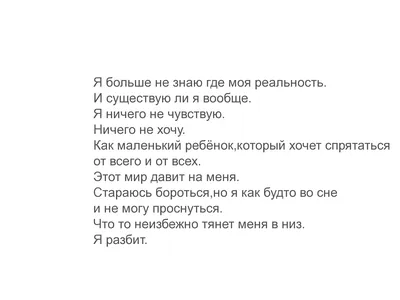 Я больше не знаю где моя реальность.
И существую ли я вообще.
Я ничего не чувствую.
Ничего не хочу.
Как маленький ребёнок,который хочет спрятаться от всего и от всех.
Этот мир давит на меня.
Стараюсь бороться,но я как будто во сне и не могу проснуться.
Что то неизбежно тянет меня в низ.
Я разбит.